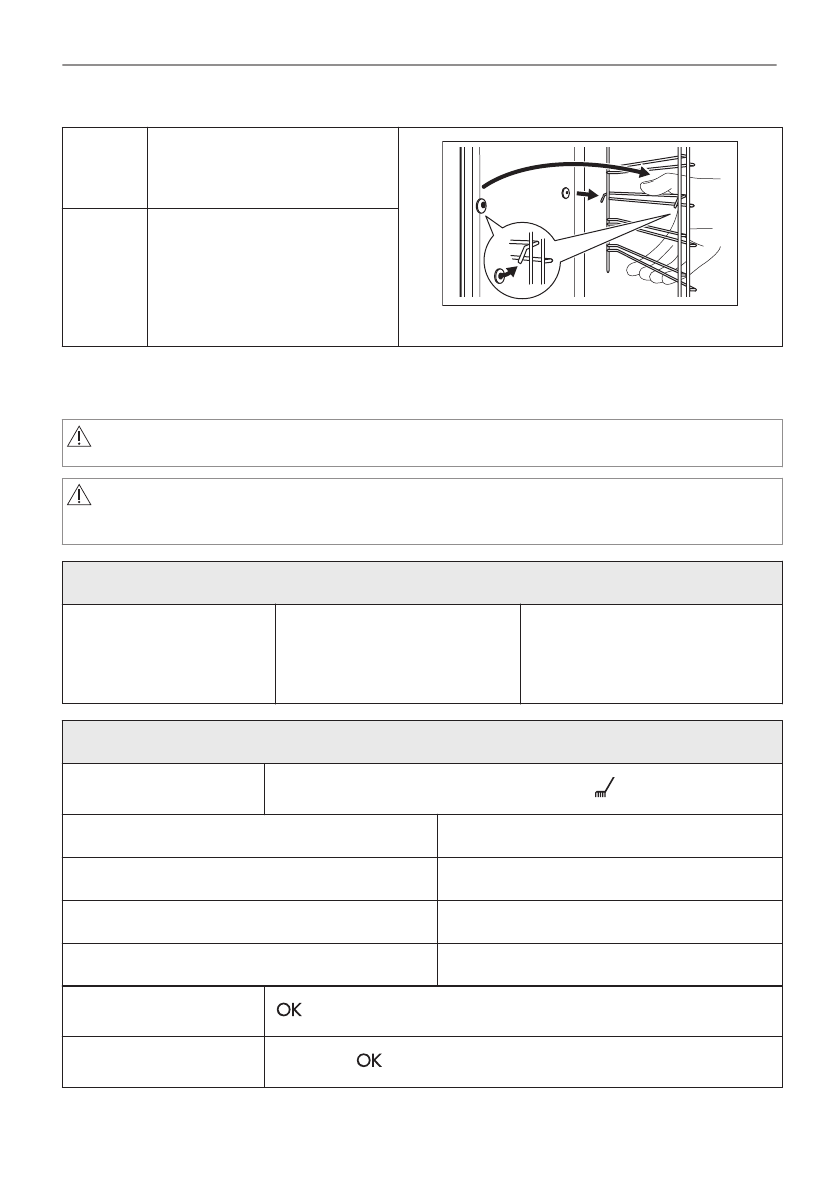 OK

OK